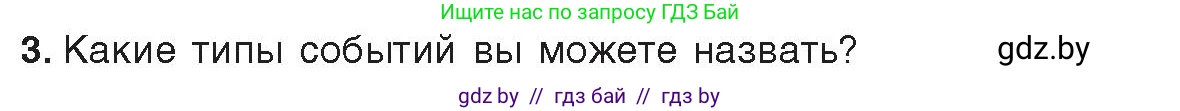 Ищите нас по запросу ГДЗ Бай

3. Какие типы событий вы можете назвать?

gdz.by

gdz by // гдз бай // гдз by